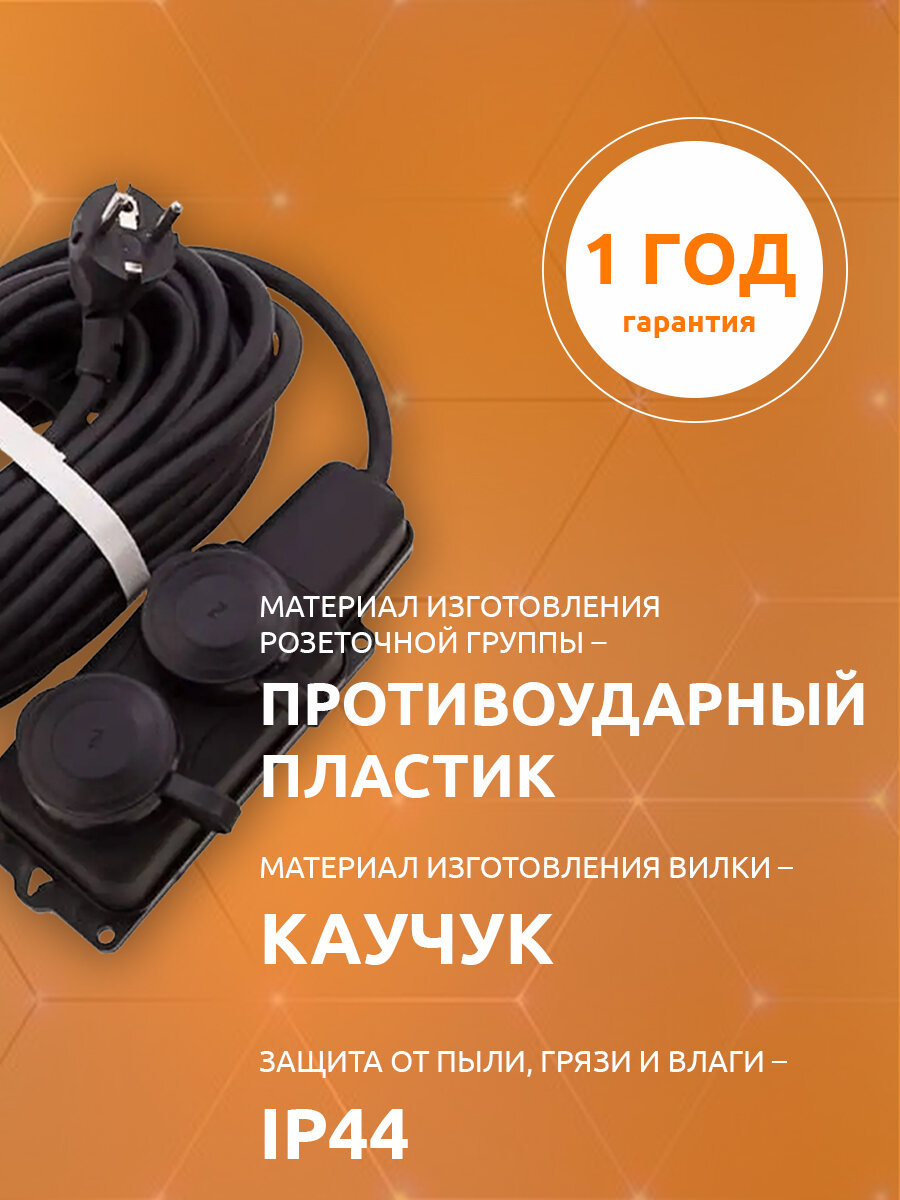 1 ГОД
гарантия

МАТЕРИАЛ ИЗГОТОВЛЕНИЯ РОЗЕТОЧНОЙ ГРУППЫ –
ПРОТИВОУДАРНЫЙ ПЛАСТИК

МАТЕРИАЛ ИЗГОТОВЛЕНИЯ ВИЛКИ –
КАУЧУК

ЗАЩИТА ОТ ПЫЛИ, ГРЯЗИ И ВЛАГИ –
IP44